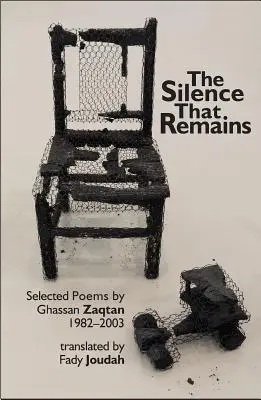 The Silence That Remains

Selected Poems by Ghassan Zaqtan 1982–2003

translated by Fady Joudah